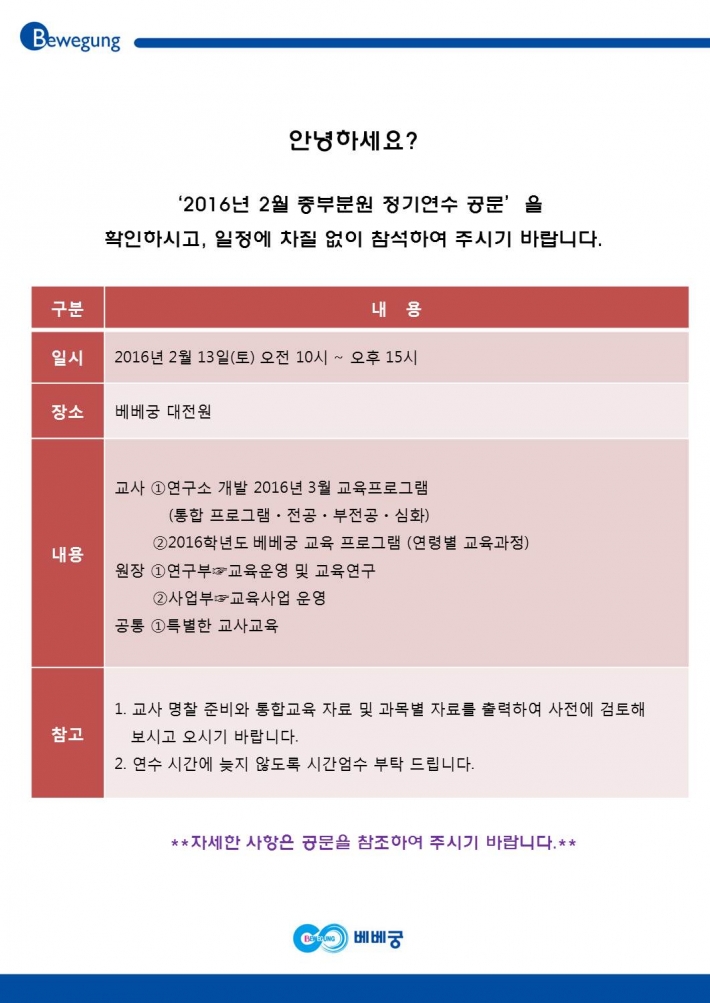 Bewegung

안녕하세요?

'2016년 2월 중부분원 정기연수 공문' 을 확인하시고, 일정에 차질 없이 참석하여 주시기 바랍니다.

| 구분 | 내 용 |
|---|---|
| 일시 | 2016년 2월 13일(토) 오전 10시 ~ 오후 15시 |
| 장소 | 베베궁 대전원 |
| 내용 | 교사 ①연구소 개발 2016년 3월 교육프로그램 (통합 프로그램 · 전공 · 부전공 · 심화) ②2016학년도 베베궁 교육 프로그램 (연령별 교육과정) 원장 ①연구부☞교육운영 및 교육연구 ②사업부☞교육사업 운영 공통 ①특별한 교사교육 |
| 참고 | 1. 교사 명찰 준비와 통합교육 자료 및 과목별 자료를 출력하여 사전에 검토해 보시고 오시기 바랍니다. 2. 연수 시간에 늦지 않도록 시간엄수 부탁 드립니다. |

**자세한 사항은 공문을 참조하여 주시기 바랍니다.**

BEWEGUNG 베베궁